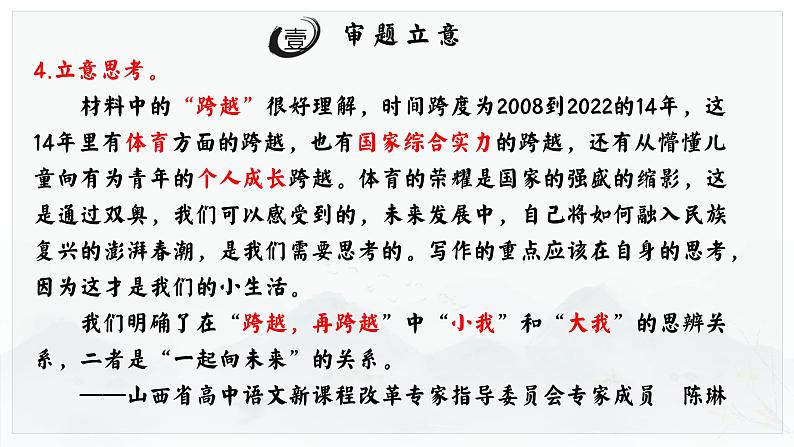 壹 审题立意

4.立意思考。

材料中的“跨越”很好理解，时间跨度为2008到2022的14年，这14年里有体育方面的跨越，也有国家综合实力的跨越，还有从懵懂儿童向有为青年的个人成长跨越。体育的荣耀是国家的强盛的缩影，这是通过双奥，我们可以感受到的，未来发展中，自己将如何融入民族复兴的澎湃春潮，是我们需要思考的。写作的重点应该在自身的思考，因为这才是我们的小生活。

我们明确了在“跨越，再跨越”中“小我”和“大我”的思辨关系，二者是“一起向未来”的关系。

——山西省高中语文新课程改革专家指导委员会专家成员 陈琳